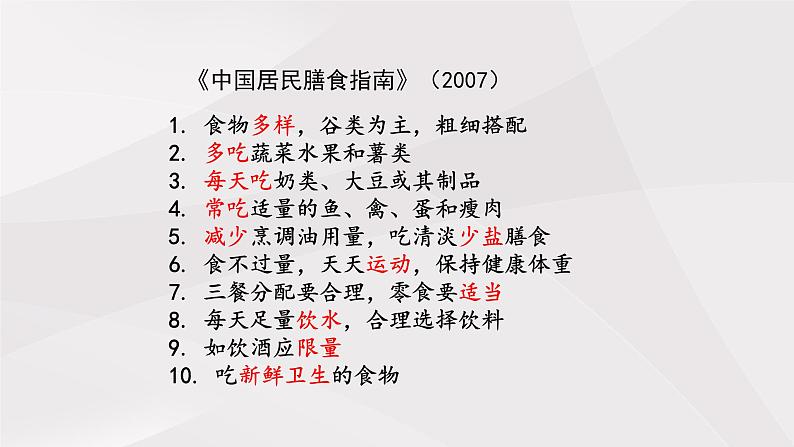 《中国居民膳食指南》（2007）

1. 食物多样，谷类为主，粗细搭配
2. 多吃蔬菜水果和薯类
3. 每天吃奶类、大豆或其制品
4. 常吃适量的鱼、禽、蛋和瘦肉
5. 减少烹调油用量，吃清淡少盐膳食
6. 食不过量，天天运动，保持健康体重
7. 三餐分配要合理，零食要适当
8. 每天足量饮水，合理选择饮料
9. 如饮酒应限量
10. 吃新鲜卫生的食物